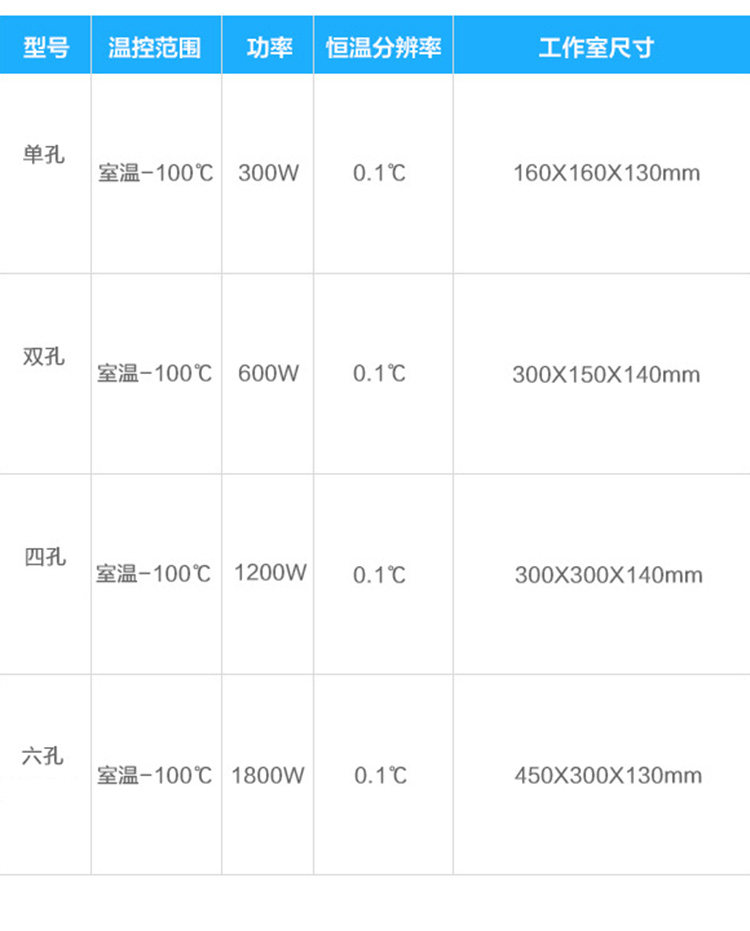 | 型号 | 温控范围 | 功率 | 恒温分辨率 | 工作室尺寸 |
|---|---|---|---|---|
| 单孔 | 室温-100℃ | 300W | 0.1℃ | 160X160X130mm |
| 双孔 | 室温-100℃ | 600W | 0.1℃ | 300X150X140mm |
| 四孔 | 室温-100℃ | 1200W | 0.1℃ | 300X300X140mm |
| 六孔 | 室温-100℃ | 1800W | 0.1℃ | 450X300X130mm |